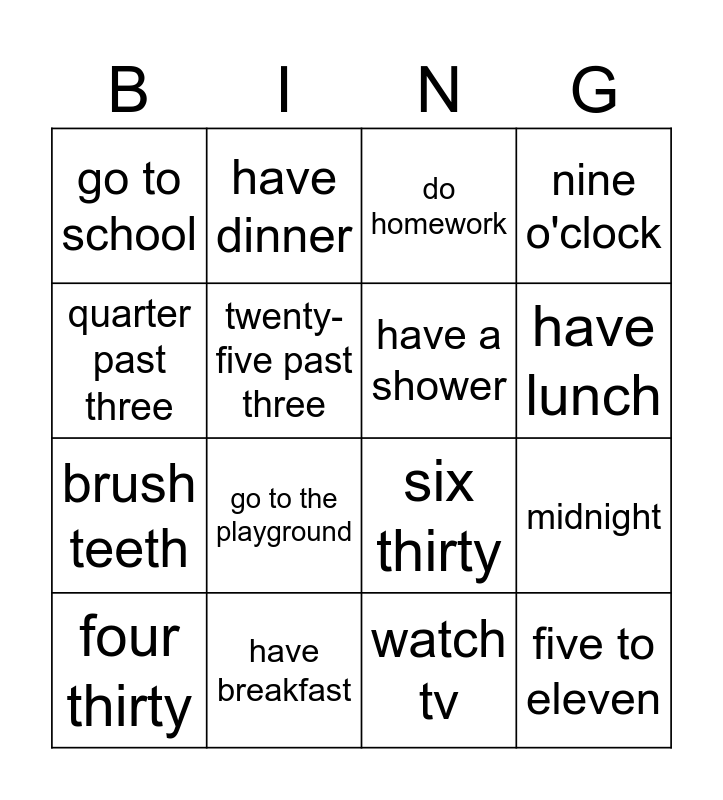 | B | I | N | G |
|---|---|---|---|
| go to school | have dinner | do homework | nine o'clock |
| quarter past three | twenty-five past three | have a shower | have lunch |
| brush teeth | go to the playground | six thirty | midnight |
| four thirty | have breakfast | watch tv | five to eleven |